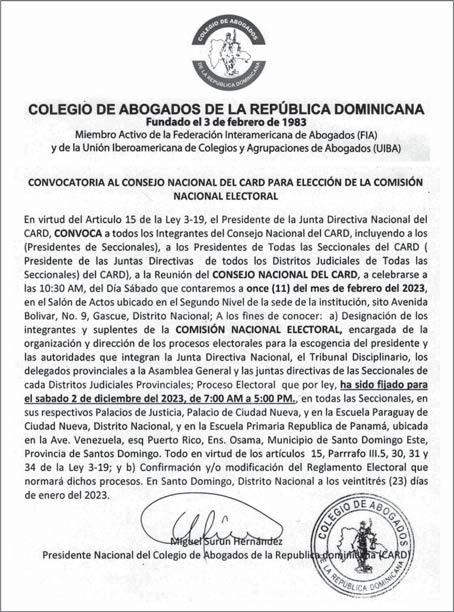 COLEGIO DE ABOGADOS
DE LA REPUBLICA DOMINICANA

COLEGIO DE ABOGADOS DE LA REPÚBLICA DOMINICANA
Fundado el 3 de febrero de 1983
Miembro Activo de la Federación Interamericana de Abogados (FIA)
y de la Unión Iberoamericana de Colegios y Agrupaciones de Abogados (UIBA)

CONVOCATORIA AL CONSEJO NACIONAL DEL CARD PARA ELECCIÓN DE LA COMISIÓN NACIONAL ELECTORAL

En virtud del Articulo 15 de la Ley 3-19, el Presidente de la Junta Directiva Nacional del CARD, CONVOCA a todos los Integrantes del Consejo Nacional del CARD, incluyendo a los (Presidentes de Seccionales), a los Presidentes de Todas las Seccionales del CARD ( Presidente de las Juntas Directivas de todos los Distritos Judiciales de Todas las Seccionales) del CARD), a la Reunión del CONSEJO NACIONAL DEL CARD, a celebrarse a las 10:30 AM, del Día Sábado que contaremos a once (11) del mes de febrero del 2023, en el Salón de Actos ubicado en el Segundo Nivel de la sede de la institución, sito Avenida Bolivar, No. 9, Gascue, Distrito Nacional; A los fines de conocer: a) Designación de los integrantes y suplentes de la COMISIÓN NACIONAL ELECTORAL, encargada de la organización y dirección de los procesos electorales para la escogencia del presidente y las autoridades que integran la Junta Directiva Nacional, el Tribunal Disciplinario, los delegados provinciales a la Asamblea General y las juntas directivas de las Seccionales de cada Distritos Judiciales Provinciales; Proceso Electoral que por ley, ha sido fijado para el sabado 2 de diciembre del 2023, de 7:00 AM a 5:00 PM., en todas las Seccionales, en sus respectivos Palacios de Justicia, Palacio de Ciudad Nueva, y en la Escuela Paraguay de Ciudad Nueva, Distrito Nacional, y en la Escuela Primaria Republica de Panamá, ubicada en la Ave. Venezuela, esq Puerto Rico, Ens. Osama, Municipio de Santo Domingo Este, Provincia de Santos Domingo. Todo en virtud de los artículos 15, Parrrafo III.5, 30, 31 y 34 de la Ley 3-19; y b) Confirmación y/o modificación del Reglamento Electoral que normará dichos procesos. En Santo Domingo, Distrito Nacional a los veintitrés (23) días de enero del 2023.

Miguel Surun Hernández
Presidente Nacional del Colegio de Abogados de la Republica dominicana (CARD)

COLEGIO DE ABOGADOS
DE LA REPÚBLICA DOMINICANA